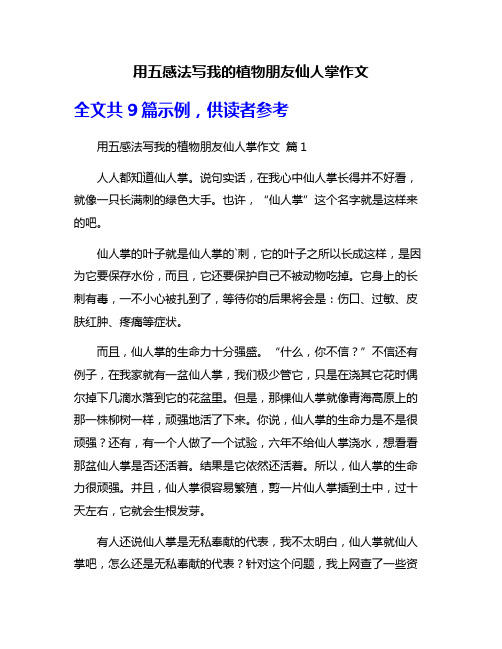 用五感法写我的植物朋友仙人掌作文

全文共 9 篇示例，供读者参考

用五感法写我的植物朋友仙人掌作文 篇 1

人人都知道仙人掌。说句实话，在我心中仙人掌长得并不好看，就像一只长满刺的绿色大手。也许，“仙人掌”这个名字就是这样来的吧。

仙人掌的叶子就是仙人掌的`刺，它的叶子之所以长成这样，是因为它要保存水份，而且，它还要保护自己不被动物吃掉。它身上的长刺有毒，一不小心被扎到了，等待你的后果将会是：伤口、过敏、皮肤红肿、疼痛等症状。

而且，仙人掌的生命力十分强盛。“什么，你不信？”不信还有例子，在我家就有一盆仙人掌，我们极少管它，只是在浇其它花时偶尔掉下几滴水落到它的花盆里。但是，那棵仙人掌就像青海高原上的那一株柳树一样，顽强地活了下来。你说，仙人掌的生命力是不是很顽强？还有，有一个人做了一个试验，六年不给仙人掌浇水，想看看那盆仙人掌是否还活着。结果是它依然还活着。所以，仙人掌的生命力很顽强。并且，仙人掌很容易繁殖，剪一片仙人掌插到土中，过十天左右，它就会生根发芽。

有人还说仙人掌是无私奉献的代表，我不太明白，仙人掌就仙人掌吧，怎么还是无私奉献的代表？针对这个问题，我上网查了一些资